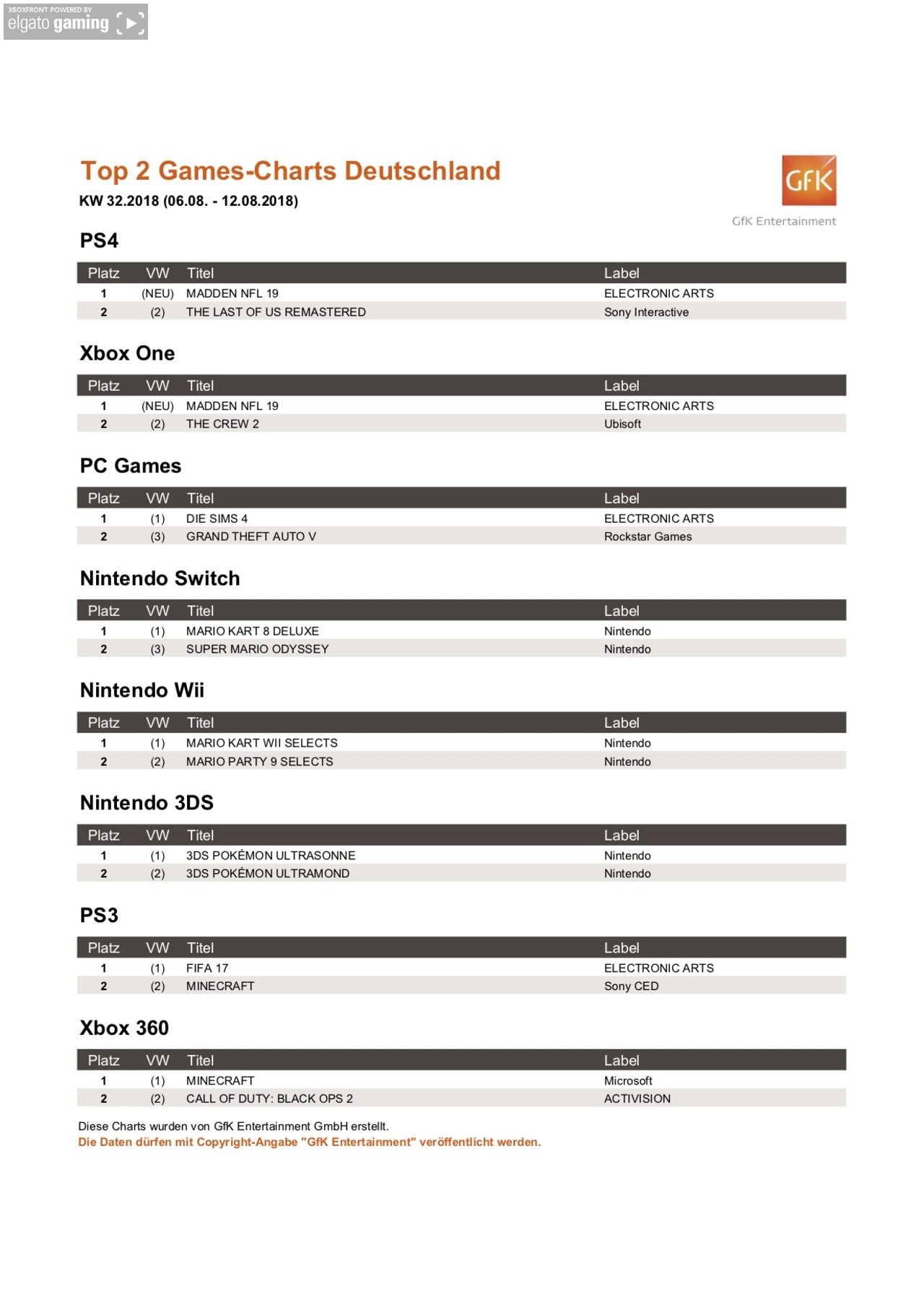 XBOXFRONT POWERED BY
elgato gaming

Top 2 Games-Charts Deutschland
KW 32.2018 (06.08. - 12.08.2018)

GfK
GfK Entertainment

PS4

| Platz | VW | Titel | Label |
|---|---|---|---|
| 1 | (NEU) | MADDEN NFL 19 | ELECTRONIC ARTS |
| 2 | (2) | THE LAST OF US REMASTERED | Sony Interactive |

Xbox One

| Platz | VW | Titel | Label |
|---|---|---|---|
| 1 | (NEU) | MADDEN NFL 19 | ELECTRONIC ARTS |
| 2 | (2) | THE CREW 2 | Ubisoft |

PC Games

| Platz | VW | Titel | Label |
|---|---|---|---|
| 1 | (1) | DIE SIMS 4 | ELECTRONIC ARTS |
| 2 | (3) | GRAND THEFT AUTO V | Rockstar Games |

Nintendo Switch

| Platz | VW | Titel | Label |
|---|---|---|---|
| 1 | (1) | MARIO KART 8 DELUXE | Nintendo |
| 2 | (3) | SUPER MARIO ODYSSEY | Nintendo |

Nintendo Wii

| Platz | VW | Titel | Label |
|---|---|---|---|
| 1 | (1) | MARIO KART WII SELECTS | Nintendo |
| 2 | (2) | MARIO PARTY 9 SELECTS | Nintendo |

Nintendo 3DS

| Platz | VW | Titel | Label |
|---|---|---|---|
| 1 | (1) | 3DS POKÉMON ULTRASONNE | Nintendo |
| 2 | (2) | 3DS POKÉMON ULTRAMOND | Nintendo |

PS3

| Platz | VW | Titel | Label |
|---|---|---|---|
| 1 | (1) | FIFA 17 | ELECTRONIC ARTS |
| 2 | (2) | MINECRAFT | Sony CED |

Xbox 360

| Platz | VW | Titel | Label |
|---|---|---|---|
| 1 | (1) | MINECRAFT | Microsoft |
| 2 | (2) | CALL OF DUTY: BLACK OPS 2 | ACTIVISION |

Diese Charts wurden von GfK Entertainment GmbH erstellt.
Die Daten dürfen mit Copyright-Angabe "GfK Entertainment" veröffentlicht werden.